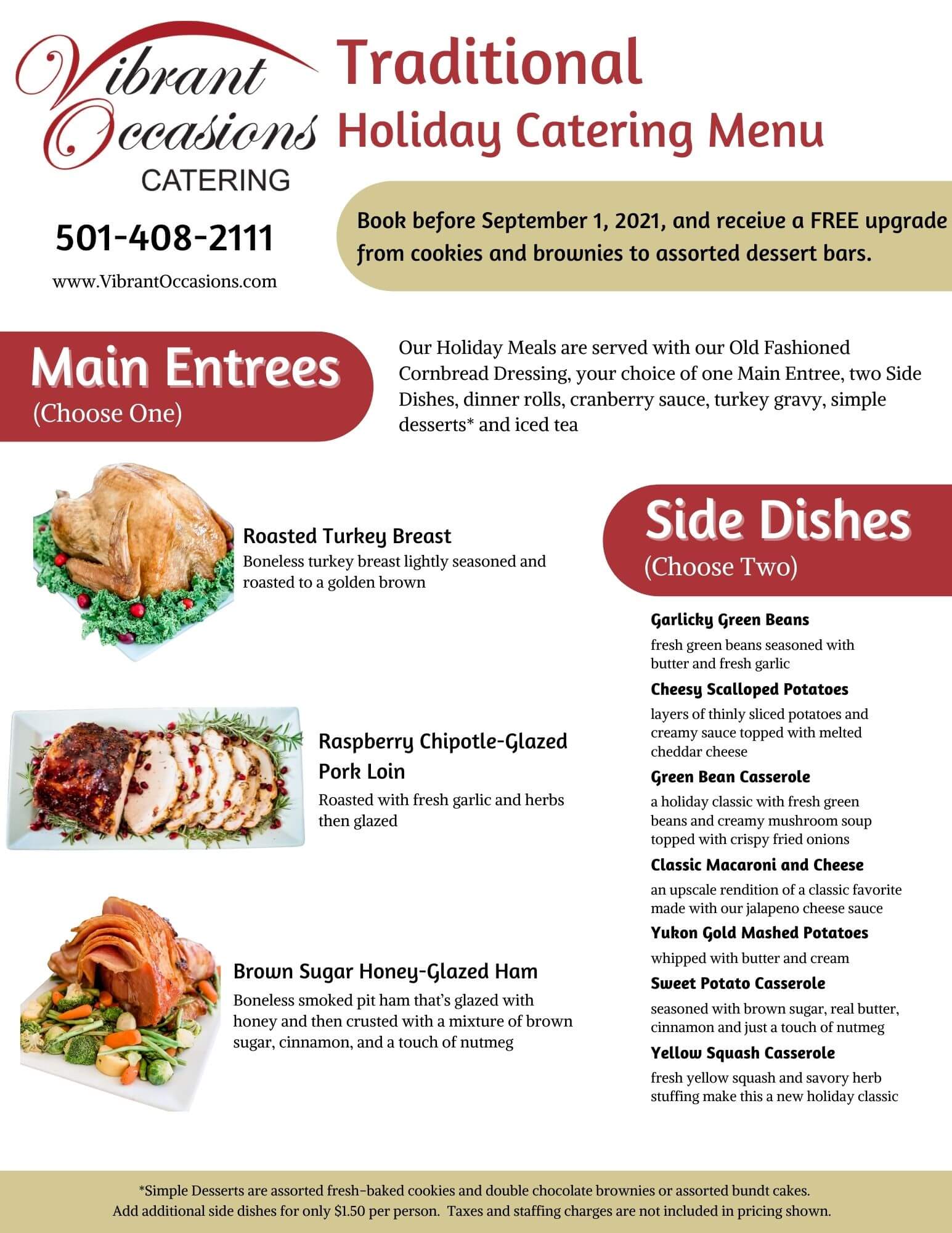 Vibrant Occasions CATERING

Traditional Holiday Catering Menu

501-408-2111

www.VibrantOccasions.com

Book before September 1, 2021, and receive a FREE upgrade from cookies and brownies to assorted dessert bars.

Main Entrees
(Choose One)

Our Holiday Meals are served with our Old Fashioned Cornbread Dressing, your choice of one Main Entree, two Side Dishes, dinner rolls, cranberry sauce, turkey gravy, simple desserts* and iced tea

Roasted Turkey Breast
Boneless turkey breast lightly seasoned and roasted to a golden brown

Raspberry Chipotle-Glazed Pork Loin
Roasted with fresh garlic and herbs then glazed

Brown Sugar Honey-Glazed Ham
Boneless smoked pit ham that's glazed with honey and then crusted with a mixture of brown sugar, cinnamon, and a touch of nutmeg

Side Dishes
(Choose Two)

Garlicky Green Beans
fresh green beans seasoned with butter and fresh garlic

Cheesy Scalloped Potatoes
layers of thinly sliced potatoes and creamy sauce topped with melted cheddar cheese

Green Bean Casserole
a holiday classic with fresh green beans and creamy mushroom soup topped with crispy fried onions

Classic Macaroni and Cheese
an upscale rendition of a classic favorite made with our jalapeno cheese sauce

Yukon Gold Mashed Potatoes
whipped with butter and cream

Sweet Potato Casserole
seasoned with brown sugar, real butter, cinnamon and just a touch of nutmeg

Yellow Squash Casserole
fresh yellow squash and savory herb stuffing make this a new holiday classic

*Simple Desserts are assorted fresh-baked cookies and double chocolate brownies or assorted bundt cakes.
Add additional side dishes for only $1.50 per person. Taxes and staffing charges are not included in pricing shown.